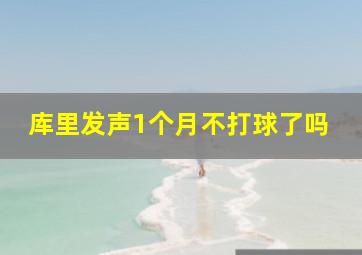 库里发声1个月不打球了吗